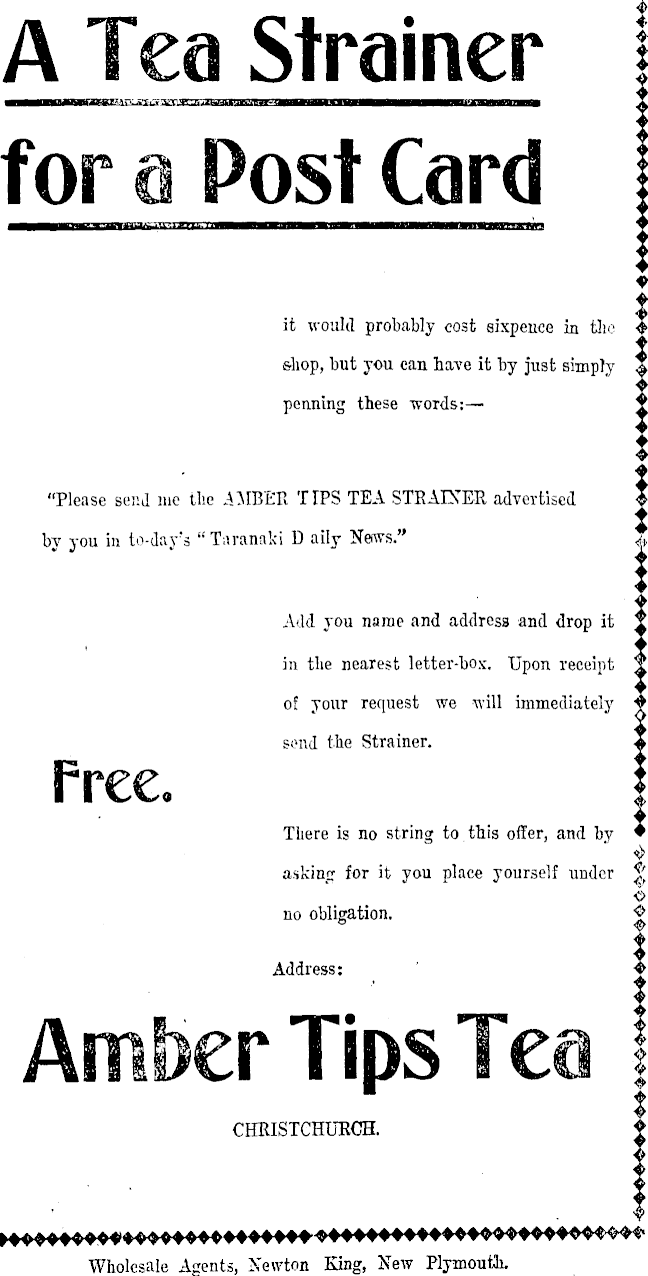 A Tea Strainer

for a Post Card

it would probably cost sixpence in the shop, but you can have it by just simply penning these words:—

"Please send me the AMBER TIPS TEA STRAINER advertised by you in to-day's "Taranaki D aily News."

Add you name and address and drop it in the nearest letter-box. Upon receipt of your request we will immediately send the Strainer.

Free.

There is no string to this offer, and by asking for it you place yourself under no obligation.

Address:

Amber Tips Tea

CHRISTCHURCH.

Wholesale Agents, Newton King, New Plymouth.